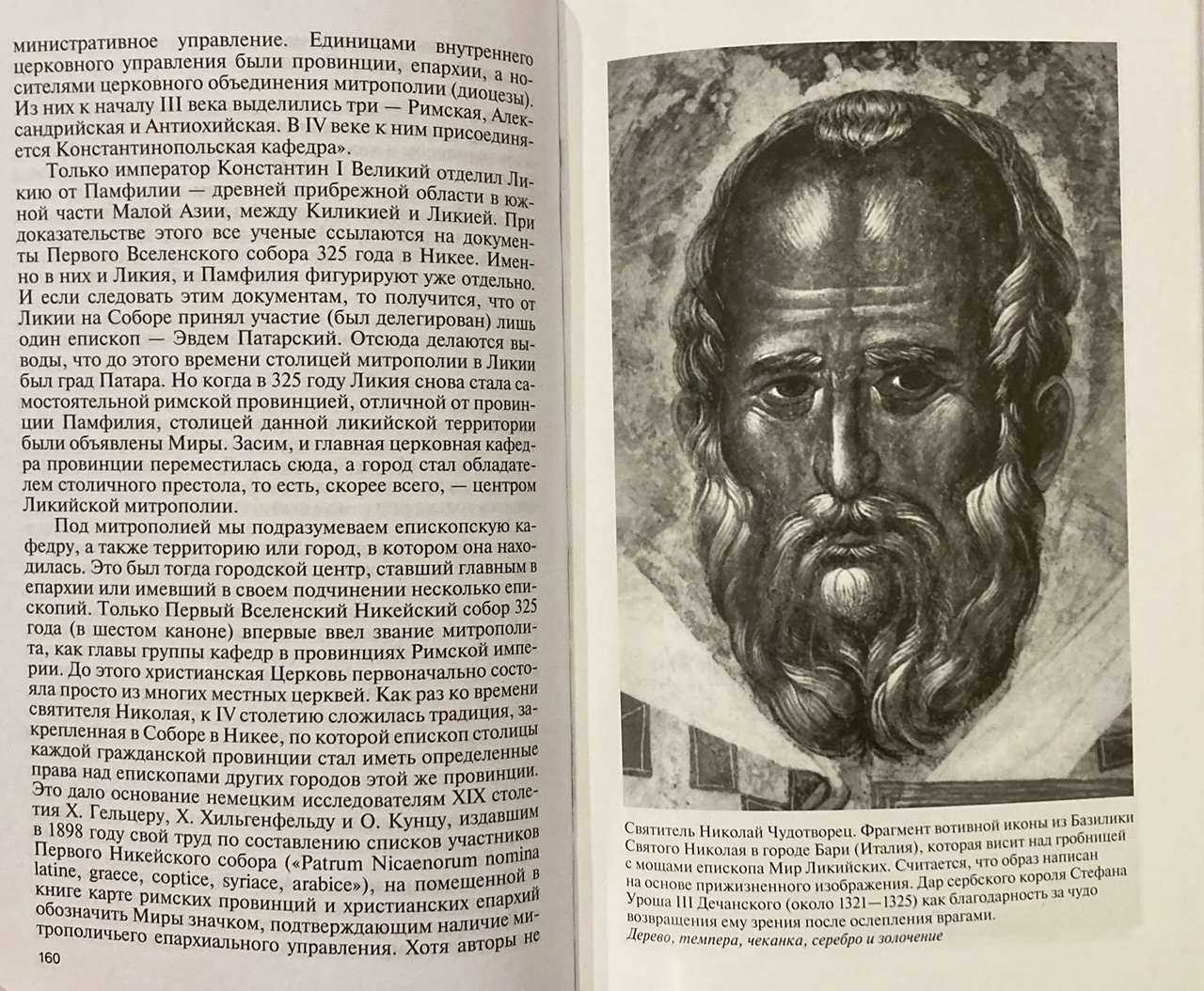 министративное управление. Единицами внутреннего церковного управления были провинции, епархии, а носителями церковного объединения митрополии (диоцезы). Из них к началу III века выделились три — Римская, Александрийская и Антиохийская. В IV веке к ним присоединяется Константинопольская кафедра».

Только император Константин I Великий отделил Ликию от Памфилии — древней прибрежной области в южной части Малой Азии, между Киликией и Ликией. При доказательстве этого все ученые ссылаются на документы Первого Вселенского собора 325 года в Никее. Именно в них и Ликия, и Памфилия фигурируют уже отдельно. И если следовать этим документам, то получится, что от Ликии на Соборе принял участие (был делегирован) лишь один епископ — Эвдем Патарский. Отсюда делаются выводы, что до этого времени столицей митрополии в Ликии был град Патара. Но когда в 325 году Ликия снова стала самостоятельной римской провинцией, отличной от провинции Памфилия, столицей данной ликийской территории были объявлены Миры. Засим, и главная церковная кафедра провинции переместилась сюда, а город стал обладателем столичного престола, то есть, скорее всего, — центром Ликийской митрополии.

Под митрополией мы подразумеваем епископскую кафедру, а также территорию или город, в котором она находилась. Это был тогда городской центр, ставший главным в епархии или имевший в своем подчинении несколько епископий. Только Первый Вселенский Никейский собор 325 года (в шестом каноне) впервые ввел звание митрополита, как главы группы кафедр в провинциях Римской империи. До этого христианская Церковь первоначально состояла просто из многих местных церквей. Как раз ко времени святителя Николая, к IV столетию сложилась традиция, закрепленная в Соборе в Никее, по которой епископ столицы каждой гражданской провинции стал иметь определенные права над епископами других городов этой же провинции. Это дало основание немецким исследователям XIX столетия Х. Гельцеру, Х. Хильгенфельду и О. Кунцу, издавшим в 1898 году свой труд по составлению списков участников Первого Никейского собора («Patrum Nicaenorum nomina latine, graece, coptice, syriace, arabice»), на помещенной в книге карте римских провинций и христианских епархий обозначить Миры значком, подтверждающим наличие митрополичьего епархиального управления. Хотя авторы не

160

Святитель Николай Чудотворец. Фрагмент вотивной иконы из Базилики Святого Николая в городе Бари (Италия), которая висит над гробницей с мощами епископа Мир Ликийских. Считается, что образ написан на основе прижизненного изображения. Дар сербского короля Стефана Уроша III Дечанского (около 1321—1325) как благодарность за чудо возвращения ему зрения после ослепления врагами.
Дерево, темпера, чеканка, серебро и золочение